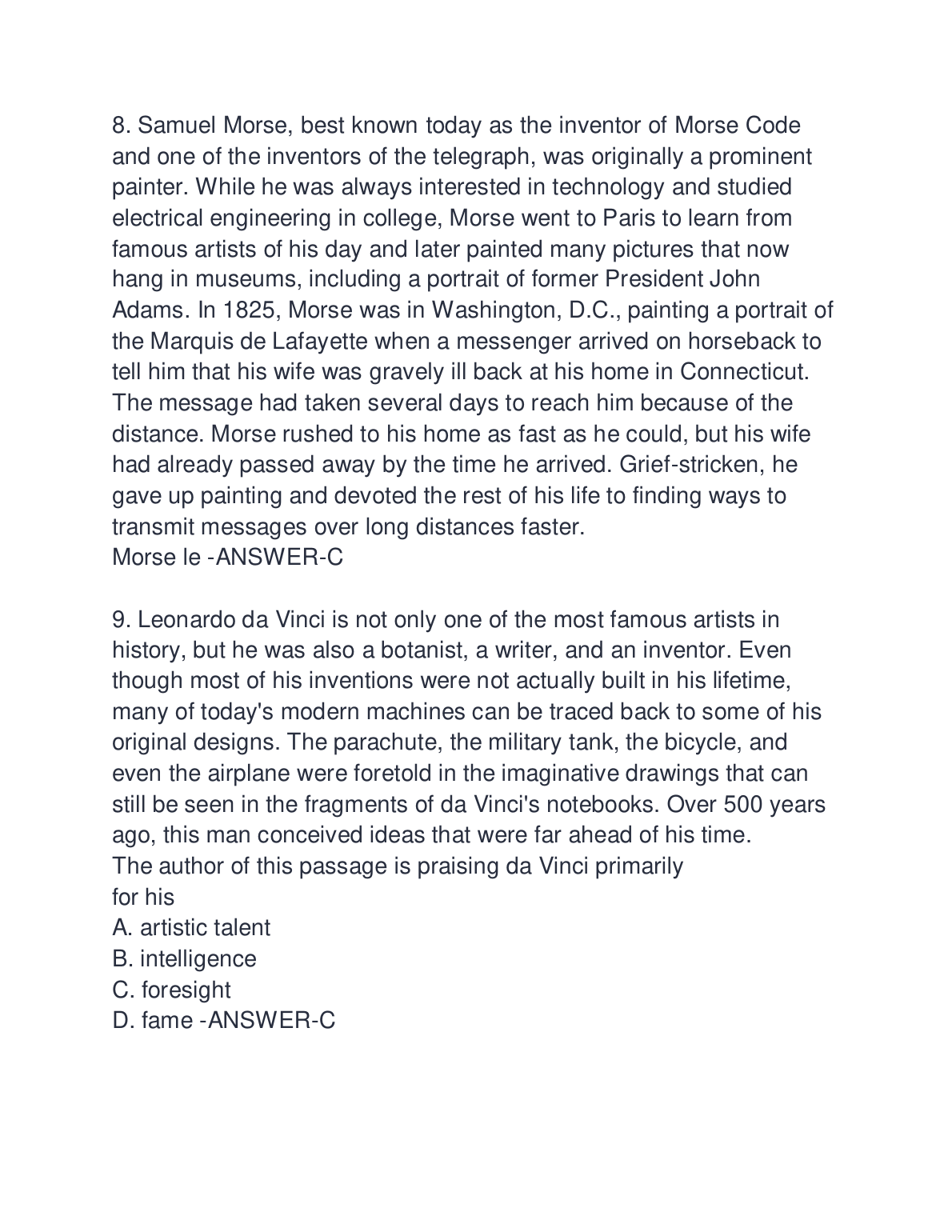 8. Samuel Morse, best known today as the inventor of Morse Code and one of the inventors of the telegraph, was originally a prominent painter. While he was always interested in technology and studied electrical engineering in college, Morse went to Paris to learn from famous artists of his day and later painted many pictures that now hang in museums, including a portrait of former President John Adams. In 1825, Morse was in Washington, D.C., painting a portrait of the Marquis de Lafayette when a messenger arrived on horseback to tell him that his wife was gravely ill back at his home in Connecticut. The message had taken several days to reach him because of the distance. Morse rushed to his home as fast as he could, but his wife had already passed away by the time he arrived. Grief-stricken, he gave up painting and devoted the rest of his life to finding ways to transmit messages over long distances faster.
Morse le -ANSWER-C

9. Leonardo da Vinci is not only one of the most famous artists in history, but he was also a botanist, a writer, and an inventor. Even though most of his inventions were not actually built in his lifetime, many of today's modern machines can be traced back to some of his original designs. The parachute, the military tank, the bicycle, and even the airplane were foretold in the imaginative drawings that can still be seen in the fragments of da Vinci's notebooks. Over 500 years ago, this man conceived ideas that were far ahead of his time.
The author of this passage is praising da Vinci primarily for his
A. artistic talent
B. intelligence
C. foresight
D. fame -ANSWER-C